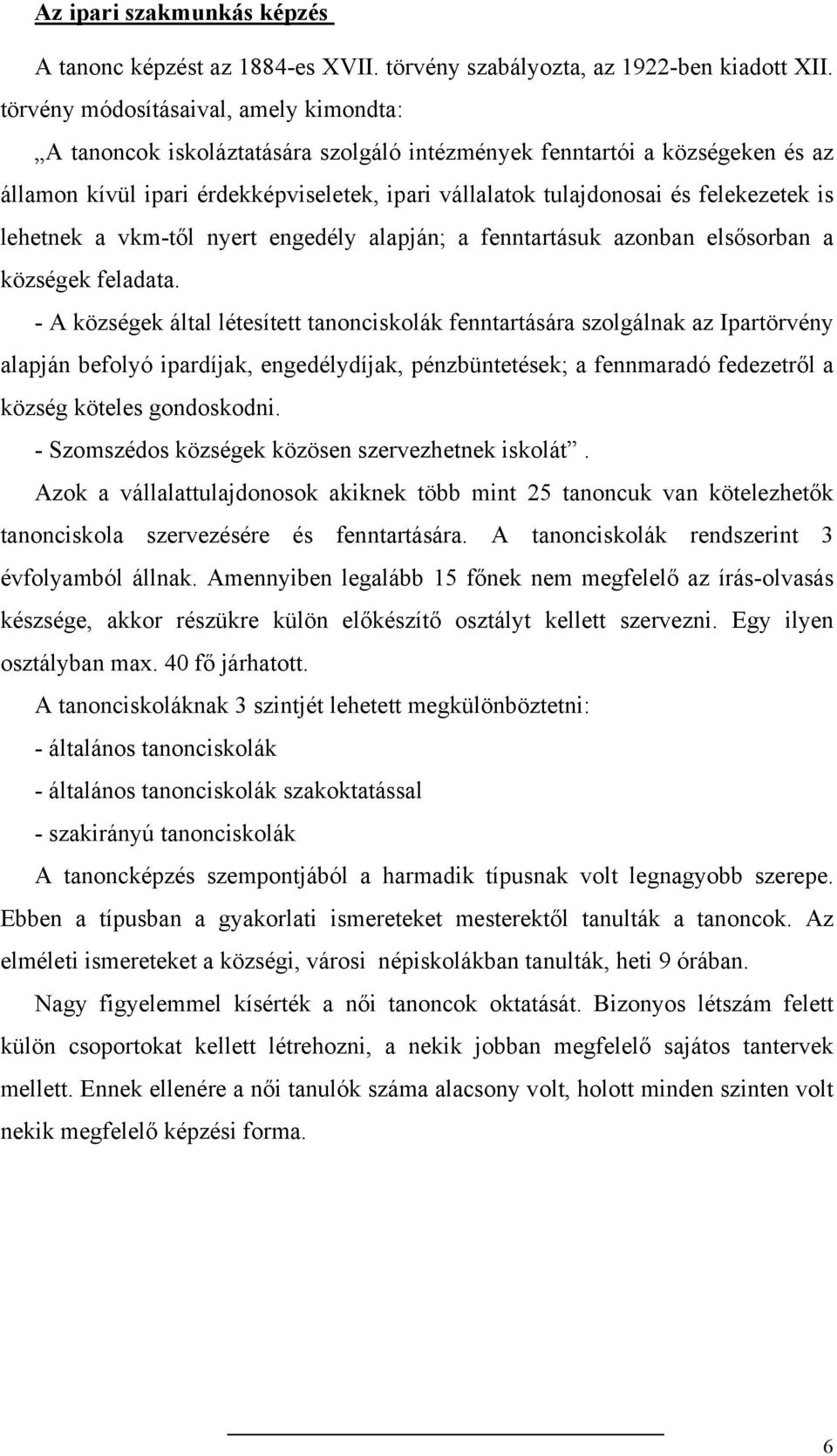 Az ipari szakmunkás képzés

A tanonc képzést az 1884-es XVII. törvény szabályozta, az 1922-ben kiadott XII. törvény módosításaival, amely kimondta:

„A tanoncok iskoláztatására szolgáló intézmények fenntartói a községeken és az államon kívül ipari érdekképviseletek, ipari vállalatok tulajdonosai és felekezetek is lehetnek a vkm-től nyert engedély alapján; a fenntartásuk azonban elsősorban a községek feladata.

- A községek által létesített tanonciskolák fenntartására szolgálnak az Ipartörvény alapján befolyó ipardíjak, engedélydíjak, pénzbüntetések; a fennmaradó fedezetről a község köteles gondoskodni.

- Szomszédos községek közösen szervezhetnek iskolát”.

Azok a vállalattulajdonosok akiknek több mint 25 tanoncuk van kötelezhetők tanonciskola szervezésére és fenntartására. A tanonciskolák rendszerint 3 évfolyamból állnak. Amennyiben legalább 15 főnek nem megfelelő az írás-olvasás készsége, akkor részükre külön előkészítő osztályt kellett szervezni. Egy ilyen osztályban max. 40 fő járhatott.

A tanonciskoláknak 3 szintjét lehetett megkülönböztetni:

- általános tanonciskolák

- általános tanonciskolák szakoktatással

- szakirányú tanonciskolák

A tanoncképzés szempontjából a harmadik típusnak volt legnagyobb szerepe. Ebben a típusban a gyakorlati ismereteket mesterektől tanulták a tanoncok. Az elméleti ismereteket a községi, városi népiskolákban tanulták, heti 9 órában.

Nagy figyelemmel kísérték a női tanoncok oktatását. Bizonyos létszám felett külön csoportokat kellett létrehozni, a nekik jobban megfelelő sajátos tantervek mellett. Ennek ellenére a női tanulók száma alacsony volt, holott minden szinten volt nekik megfelelő képzési forma.

6